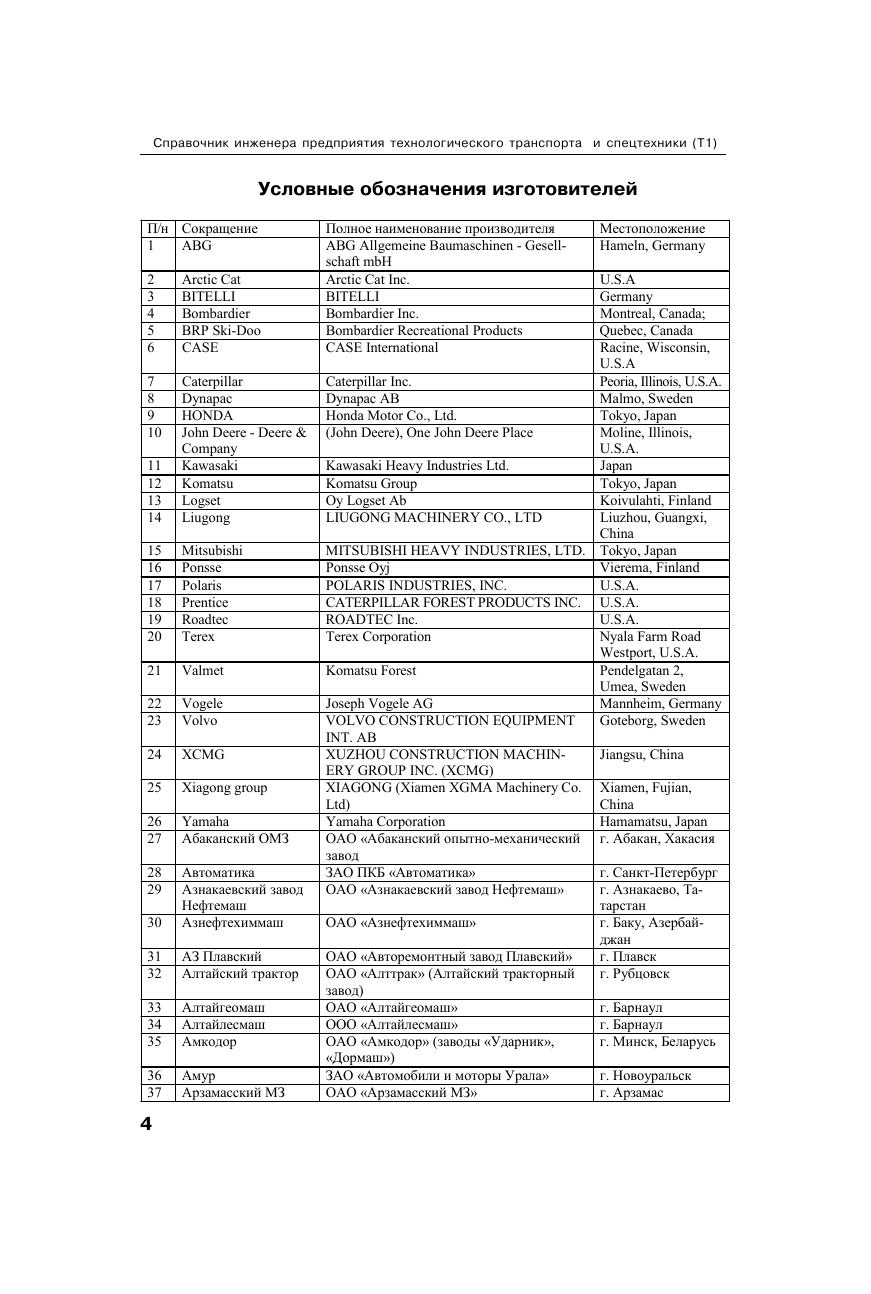 Справочник инженера предприятия технологического транспорта и спецтехники (Т1)

Условные обозначения изготовителей

| П/н | Сокращение | Полное наименование производителя | Местоположение |
|---|---|---|---|
| 1 | ABG | ABG Allgemeine Baumaschinen - Gesellschaft mbH | Hameln, Germany |
| 2 | Arctic Cat | Arctic Cat Inc. | U.S.A |
| 3 | BITELLI | BITELLI | Germany |
| 4 | Bombardier | Bombardier Inc. | Montreal, Canada; |
| 5 | BRP Ski-Doo | Bombardier Recreational Products | Quebec, Canada |
| 6 | CASE | CASE International | Racine, Wisconsin, U.S.A |
| 7 | Caterpillar | Caterpillar Inc. | Peoria, Illinois, U.S.A. |
| 8 | Dynapac | Dynapac AB | Malmo, Sweden |
| 9 | HONDA | Honda Motor Co., Ltd. | Tokyo, Japan |
| 10 | John Deere - Deere & Company | (John Deere), One John Deere Place | Moline, Illinois, U.S.A. |
| 11 | Kawasaki | Kawasaki Heavy Industries Ltd. | Japan |
| 12 | Komatsu | Komatsu Group | Tokyo, Japan |
| 13 | Logset | Oy Logset Ab | Koivulahti, Finland |
| 14 | Liugong | LIUGONG MACHINERY CO., LTD | Liuzhou, Guangxi, China |
| 15 | Mitsubishi | MITSUBISHI HEAVY INDUSTRIES, LTD. | Tokyo, Japan |
| 16 | Ponsse | Ponsse Oyj | Vierema, Finland |
| 17 | Polaris | POLARIS INDUSTRIES, INC. | U.S.A. |
| 18 | Prentice | CATERPILLAR FOREST PRODUCTS INC. | U.S.A. |
| 19 | Roadtec | ROADTEC Inc. | U.S.A. |
| 20 | Terex | Terex Corporation | Nyala Farm Road Westport, U.S.A. |
| 21 | Valmet | Komatsu Forest | Pendelgatan 2, Umea, Sweden |
| 22 | Vogele | Joseph Vogele AG | Mannheim, Germany |
| 23 | Volvo | VOLVO CONSTRUCTION EQUIPMENT INT. AB | Goteborg, Sweden |
| 24 | XCMG | XUZHOU CONSTRUCTION MACHINERY GROUP INC. (XCMG) | Jiangsu, China |
| 25 | Xiagong group | XIAGONG (Xiamen XGMA Machinery Co. Ltd) | Xiamen, Fujian, China |
| 26 | Yamaha | Yamaha Corporation | Hamamatsu, Japan |
| 27 | Абаканский ОМЗ | ОАО «Абаканский опытно-механический завод | г. Абакан, Хакасия |
| 28 | Автоматика | ЗАО ПКБ «Автоматика» | г. Санкт-Петербург |
| 29 | Азнакаевский завод Нефтемаш | ОАО «Азнакаевский завод Нефтемаш» | г. Азнакаево, Татарстан |
| 30 | Азнефтехиммаш | ОАО «Азнефтехиммаш» | г. Баку, Азербайджан |
| 31 | АЗ Плавский | ОАО «Авторемонтный завод Плавский» | г. Плавск |
| 32 | Алтайский трактор | ОАО «Алттрак» (Алтайский тракторный завод) | г. Рубцовск |
| 33 | Алтайгеомаш | ОАО «Алтайгеомаш» | г. Барнаул |
| 34 | Алтайлесмаш | ООО «Алтайлесмаш» | г. Барнаул |
| 35 | Амкодор | ОАО «Амкодор» (заводы «Ударник», «Дормаш») | г. Минск, Беларусь |
| 36 | Амур | ЗАО «Автомобили и моторы Урала» | г. Новоуральск |
| 37 | Арзамасский МЗ | ОАО «Арзамасский МЗ» | г. Арзамас |

4